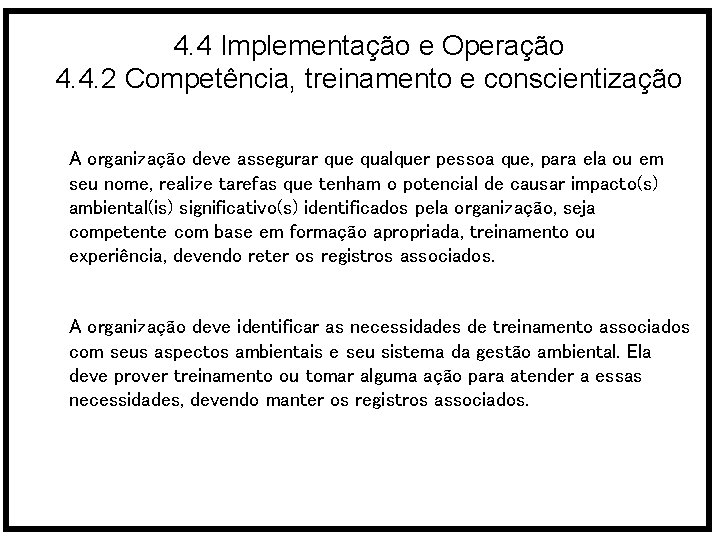 4.4 Implementação e Operação
4.4.2 Competência, treinamento e conscientização

A organização deve assegurar que qualquer pessoa que, para ela ou em seu nome, realize tarefas que tenham o potencial de causar impacto(s) ambiental(is) significativo(s) identificados pela organização, seja competente com base em formação apropriada, treinamento ou experiência, devendo reter os registros associados.

A organização deve identificar as necessidades de treinamento associados com seus aspectos ambientais e seu sistema da gestão ambiental. Ela deve prover treinamento ou tomar alguma ação para atender a essas necessidades, devendo manter os registros associados.